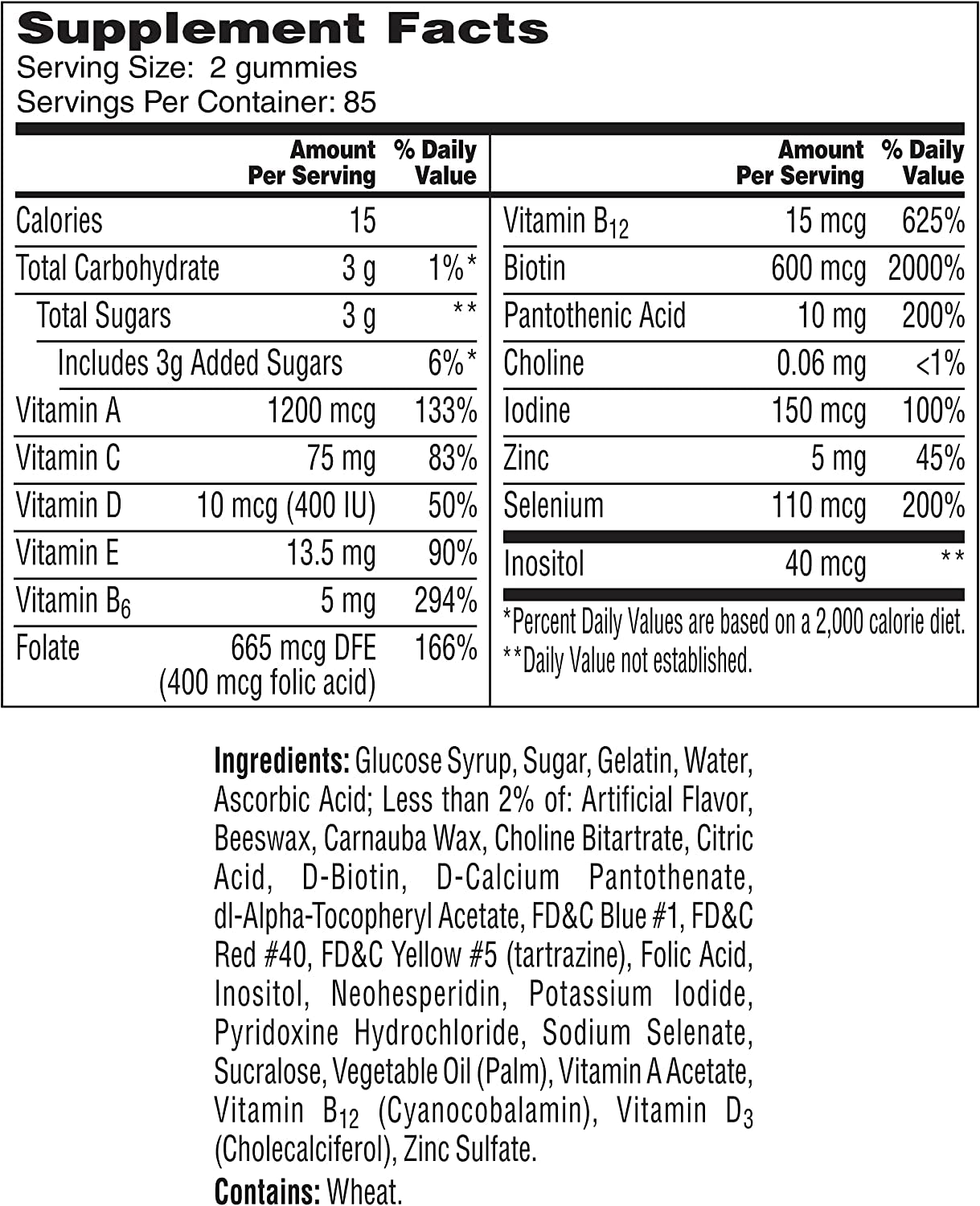 Supplement Facts
Serving Size: 2 gummies
Servings Per Container: 85

| | Amount Per Serving | % Daily Value |
|---|---|---|
| Calories | 15 | |
| Total Carbohydrate | 3 g | 1%* |
| Total Sugars | 3 g | ** |
| Includes 3g Added Sugars | | 6%* |
| Vitamin A | 1200 mcg | 133% |
| Vitamin C | 75 mg | 83% |
| Vitamin D | 10 mcg (400 IU) | 50% |
| Vitamin E | 13.5 mg | 90% |
| Vitamin $B_6$ | 5 mg | 294% |
| Folate | 665 mcg DFE (400 mcg folic acid) | 166% |

| | Amount Per Serving | % Daily Value |
|---|---|---|
| Vitamin $B_{12}$ | 15 mcg | 625% |
| Biotin | 600 mcg | 2000% |
| Pantothenic Acid | 10 mg | 200% |
| Choline | 0.06 mg | <1% |
| Iodine | 150 mcg | 100% |
| Zinc | 5 mg | 45% |
| Selenium | 110 mcg | 200% |
| Inositol | 40 mcg | ** |

*Percent Daily Values are based on a 2,000 calorie diet.
**Daily Value not established.

Ingredients: Glucose Syrup, Sugar, Gelatin, Water, Ascorbic Acid; Less than 2% of: Artificial Flavor, Beeswax, Carnauba Wax, Choline Bitartrate, Citric Acid, D-Biotin, D-Calcium Pantothenate, dl-Alpha-Tocopheryl Acetate, FD&C Blue #1, FD&C Red #40, FD&C Yellow #5 (tartrazine), Folic Acid, Inositol, Neohesperidin, Potassium Iodide, Pyridoxine Hydrochloride, Sodium Selenate, Sucralose, Vegetable Oil (Palm), Vitamin A Acetate, Vitamin $B_{12}$ (Cyanocobalamin), Vitamin $D_3$ (Cholecalciferol), Zinc Sulfate.
Contains: Wheat.